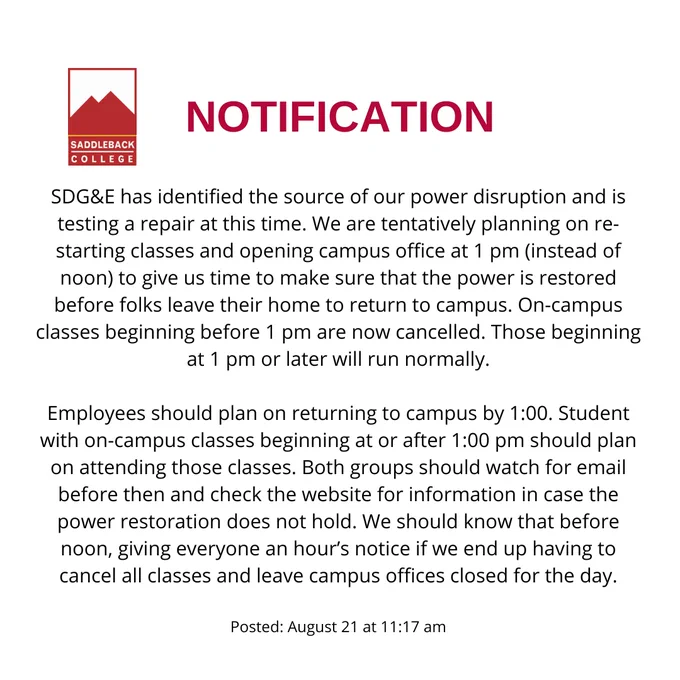 SADDLEBACK COLLEGE

NOTIFICATION

SDG&E has identified the source of our power disruption and is testing a repair at this time. We are tentatively planning on re-starting classes and opening campus office at 1 pm (instead of noon) to give us time to make sure that the power is restored before folks leave their home to return to campus. On-campus classes beginning before 1 pm are now cancelled. Those beginning at 1 pm or later will run normally.

Employees should plan on returning to campus by 1:00. Student with on-campus classes beginning at or after 1:00 pm should plan on attending those classes. Both groups should watch for email before then and check the website for information in case the power restoration does not hold. We should know that before noon, giving everyone an hour's notice if we end up having to cancel all classes and leave campus offices closed for the day.

Posted: August 21 at 11:17 am